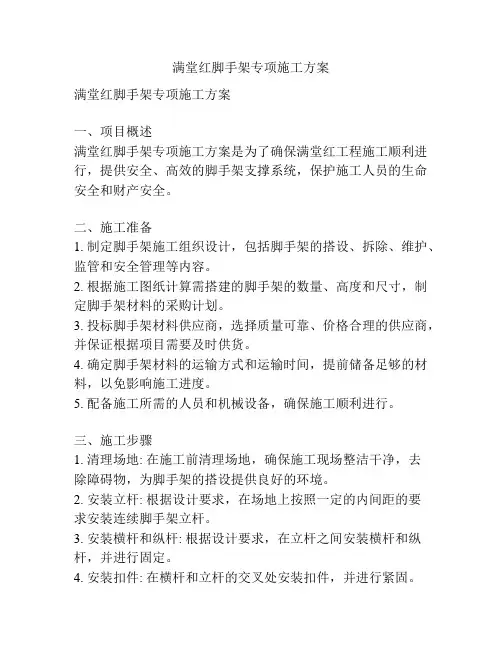 满堂红脚手架专项施工方案

满堂红脚手架专项施工方案

一、项目概述
满堂红脚手架专项施工方案是为了确保满堂红工程施工顺利进行，提供安全、高效的脚手架支撑系统，保护施工人员的生命安全和财产安全。

二、施工准备
1. 制定脚手架施工组织设计，包括脚手架的搭设、拆除、维护、监管和安全管理等内容。
2. 根据施工图纸计算需搭建的脚手架的数量、高度和尺寸，制定脚手架材料的采购计划。
3. 投标脚手架材料供应商，选择质量可靠、价格合理的供应商，并保证根据项目需要及时供货。
4. 确定脚手架材料的运输方式和运输时间，提前储备足够的材料，以免影响施工进度。
5. 配备施工所需的人员和机械设备，确保施工顺利进行。

三、施工步骤
1. 清理场地: 在施工前清理场地，确保施工现场整洁干净，去除障碍物，为脚手架的搭设提供良好的环境。
2. 安装立杆: 根据设计要求，在场地上按照一定的内间距的要求安装连续脚手架立杆。
3. 安装横杆和纵杆: 根据设计要求，在立杆之间安装横杆和纵杆，并进行固定。
4. 安装扣件: 在横杆和立杆的交叉处安装扣件，并进行紧固。